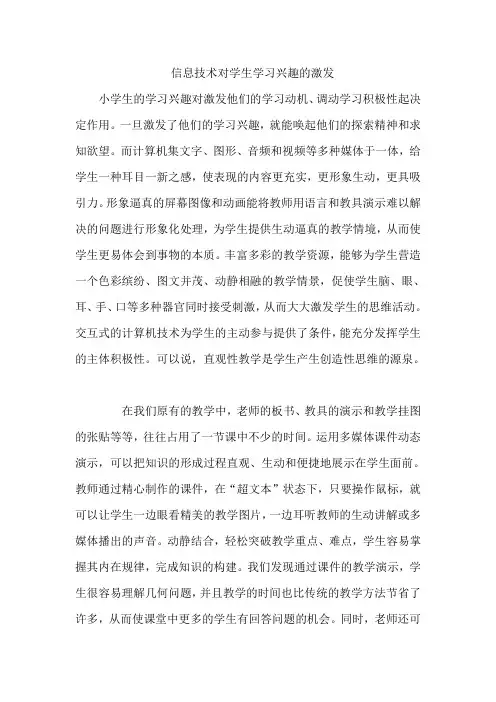 信息技术对学生学习兴趣的激发

小学生的学习兴趣对激发他们的学习动机、调动学习积极性起决定作用。一旦激发了他们的学习兴趣，就能唤起他们的探索精神和求知欲望。而计算机集文字、图形、音频和视频等多种媒体于一体，给学生一种耳目一新之感，使表现的内容更充实，更形象生动，更具吸引力。形象逼真的屏幕图像和动画能将教师用语言和教具演示难以解决的问题进行形象化处理，为学生提供生动逼真的教学情境，从而使学生更易体会到事物的本质。丰富多彩的教学资源，能够为学生营造一个色彩缤纷、图文并茂、动静相融的教学情景，促使学生脑、眼、耳、手、口等多种器官同时接受刺激，从而大大激发学生的思维活动。交互式的计算机技术为学生的主动参与提供了条件，能充分发挥学生的主体积极性。可以说，直观性教学是学生产生创造性思维的源泉。

在我们原有的教学中，老师的板书、教具的演示和教学挂图的张贴等等，往往占用了一节课中不少的时间。运用多媒体课件动态演示，可以把知识的形成过程直观、生动和便捷地展示在学生面前。教师通过精心制作的课件，在“超文本”状态下，只要操作鼠标，就可以让学生一边眼看精美的教学图片，一边耳听教师的生动讲解或多媒体播出的声音。动静结合，轻松突破教学重点、难点，学生容易掌握其内在规律，完成知识的构建。我们发现通过课件的教学演示，学生很容易理解几何问题，并且教学的时间也比传统的教学方法节省了许多，从而使课堂中更多的学生有回答问题的机会。同时，老师还可